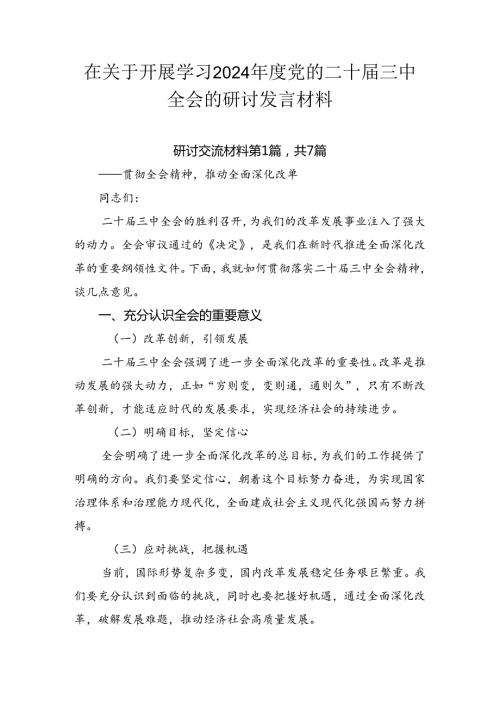 在关于开展学习2024年度党的二十届三中全会的研讨发言材料

研讨交流材料第1篇，共7篇

——贯彻全会精神，推动全面深化改革

同志们：

二十届三中全会的胜利召开，为我们的改革发展事业注入了强大的动力。全会审议通过的《决定》，是我们在新时代推进全面深化改革的重要纲领性文件。下面，我就如何贯彻落实二十届三中全会精神，谈几点意见。

一、充分认识全会的重要意义

（一）改革创新，引领发展

二十届三中全会强调了进一步全面深化改革的重要性。改革是推动发展的强大动力，正如“穷则变，变则通，通则久”，只有不断改革创新，才能适应时代的发展要求，实现经济社会的持续进步。

（二）明确目标，坚定信心

全会明确了进一步全面深化改革的总目标，为我们的工作提供了明确的方向。我们要坚定信心，朝着这个目标努力奋进，为实现国家治理体系和治理能力现代化，全面建成社会主义现代化强国而努力拼搏。

（三）应对挑战，把握机遇

当前，国际形势复杂多变，国内改革发展稳定任务艰巨繁重。我们要充分认识到面临的挑战，同时也要把握好机遇，通过全面深化改革，破解发展难题，推动经济社会高质量发展。